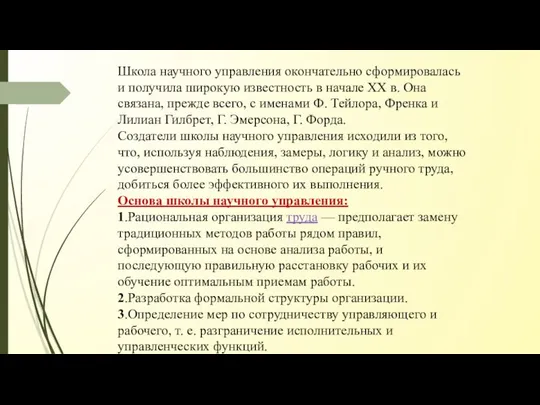 Школа научного управления окончательно сформировалась и получила широкую известность в начале XX в. Она связана, прежде всего, с именами Ф. Тейлора, Френка и Лилиан Гилбрет, Г. Эмерсона, Г. Форда.
Создатели школы научного управления исходили из того, что, используя наблюдения, замеры, логику и анализ, можно усовершенствовать большинство операций ручного труда, добиться более эффективного их выполнения.
Основа школы научного управления:
1.Рациональная организация труда — предполагает замену традиционных методов работы рядом правил, сформированных на основе анализа работы, и последующую правильную расстановку рабочих и их обучение оптимальным приемам работы.
2.Разработка формальной структуры организации.
3.Определение мер по сотрудничеству управляющего и рабочего, т. е. разграничение исполнительных и управленческих функций.